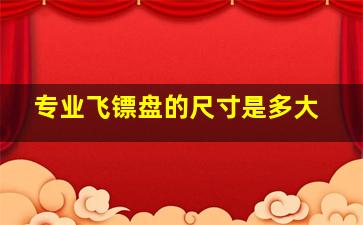 专业飞镖盘的尺寸是多大